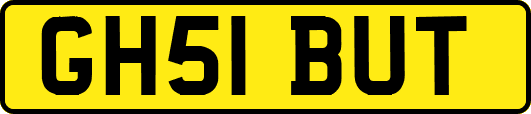 GH51 BUT